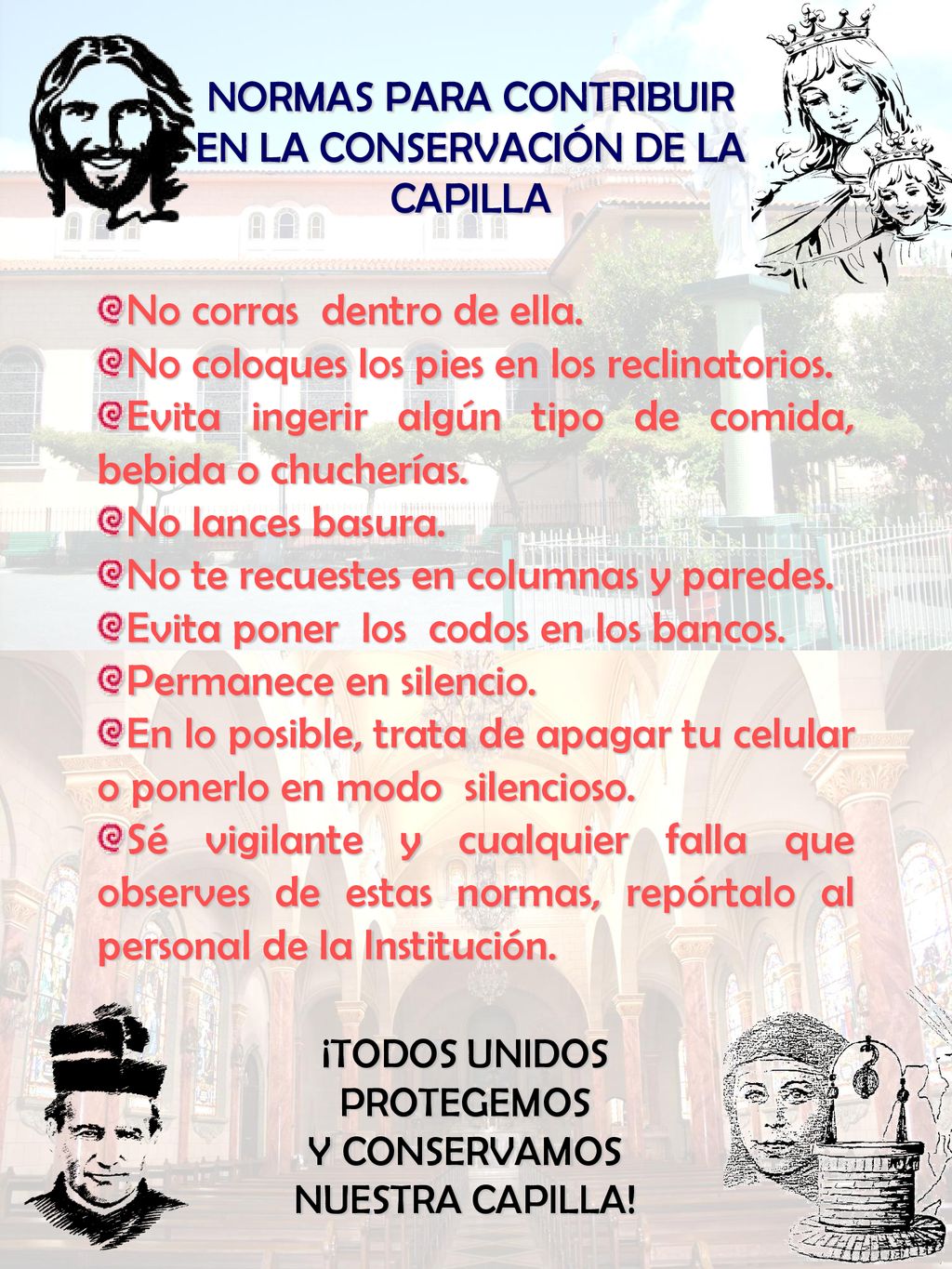 NORMAS PARA CONTRIBUIR EN LA CONSERVACIÓN DE LA CAPILLA

No corras dentro de ella.
No coloques los pies en los reclinatorios.
Evita ingerir algún tipo de comida, bebida o chucherías.
No lances basura.
No te recuestes en columnas y paredes.
Evita poner los codos en los bancos.
Permanece en silencio.
En lo posible, trata de apagar tu celular o ponerlo en modo silencioso.
Sé vigilante y cualquier falla que observes de estas normas, repórtalo al personal de la Institución.

¡TODOS UNIDOS PROTEGEMOS Y CONSERVAMOS NUESTRA CAPILLA!